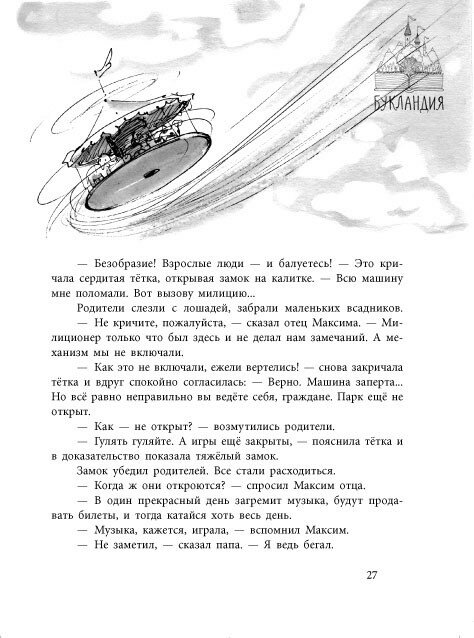 БУКЛАНДИЯ

— Безобразие! Взрослые люди — и балуетесь! — Это кричала сердитая тётка, открывая замок на калитке. — Всю машину мне поломали. Вот вызову милицию...

Родители слезли с лошадей, забрали маленьких всадников.

— Не кричите, пожалуйста, — сказал отец Максима. — Милиционер только что был здесь и не делал нам замечаний. А механизм мы не включали.

— Как это не включали, ежели вертелись! — снова закричала тётка и вдруг спокойно согласилась: — Верно. Машина заперта... Но всё равно неправильно вы ведёте себя, граждане. Парк ещё не открыт.

— Как — не открыт? — возмутились родители.

— Гулять гуляйте. А игры ещё закрыты, — пояснила тётка и в доказательство показала тяжёлый замок.

Замок убедил родителей. Все стали расходиться.

— Когда ж они откроются? — спросил Максим отца.

— В один прекрасный день загремит музыка, будут продавать билеты, и тогда катайся хоть весь день.

— Музыка, кажется, играла, — вспомнил Максим.

— Не заметил, — сказал папа. — Я ведь бегал.

27